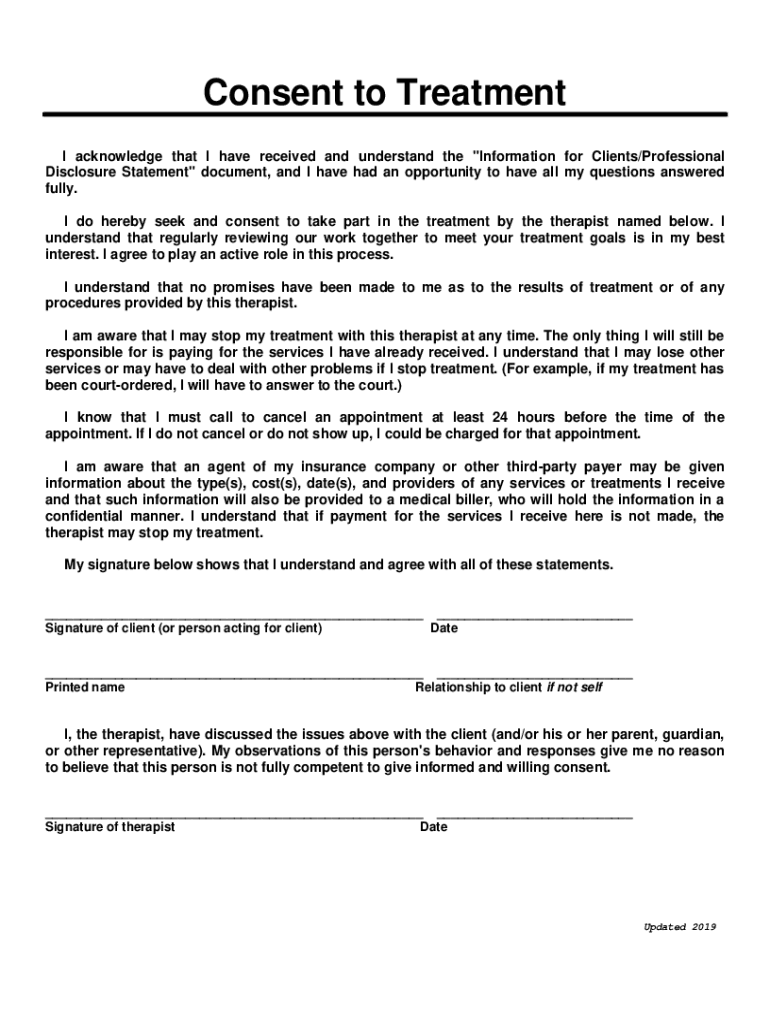 Consent to Treatment

I acknowledge that I have received and understand the "Information for Clients/Professional Disclosure Statement" document, and I have had an opportunity to have all my questions answered fully.

I do hereby seek and consent to take part in the treatment by the therapist named below. I understand that regularly reviewing our work together to meet your treatment goals is in my best interest. I agree to play an active role in this process.

I understand that no promises have been made to me as to the results of treatment or of any procedures provided by this therapist.

I am aware that I may stop my treatment with this therapist at any time. The only thing I will still be responsible for is paying for the services I have already received. I understand that I may lose other services or may have to deal with other problems if I stop treatment. (For example, if my treatment has been court-ordered, I will have to answer to the court.)

I know that I must call to cancel an appointment at least 24 hours before the time of the appointment. If I do not cancel or do not show up, I could be charged for that appointment.

I am aware that an agent of my insurance company or other third-party payer may be given information about the type(s), cost(s), date(s), and providers of any services or treatments I receive and that such information will also be provided to a medical biller, who will hold the information in a confidential manner. I understand that if payment for the services I receive here is not made, the therapist may stop my treatment.

My signature below shows that I understand and agree with all of these statements.

Signature of client (or person acting for client) Date

Printed name Relationship to client if not self

I, the therapist, have discussed the issues above with the client (and/or his or her parent, guardian, or other representative). My observations of this person's behavior and responses give me no reason to believe that this person is not fully competent to give informed and willing consent.

Signature of therapist Date

Updated 2019